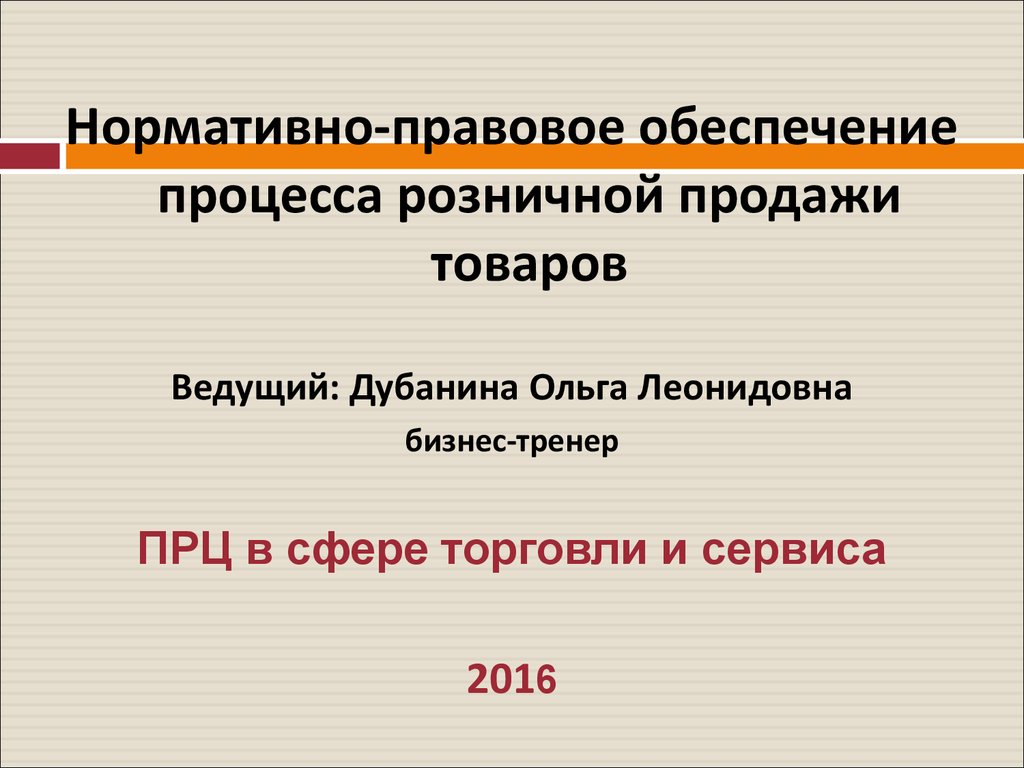 Нормативно-правовое обеспечение процесса розничной продажи товаров

Ведущий: Дубанина Ольга Леонидовна

бизнес-тренер

ПРЦ в сфере торговли и сервиса

2016